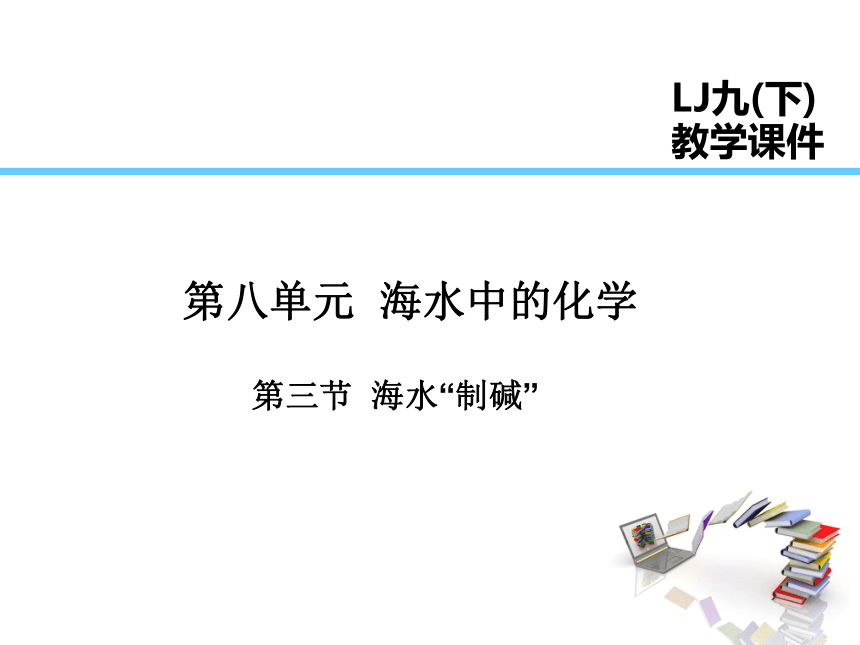 LJ九(下)
教学课件

第八单元 海水中的化学

第三节 海水“制碱”